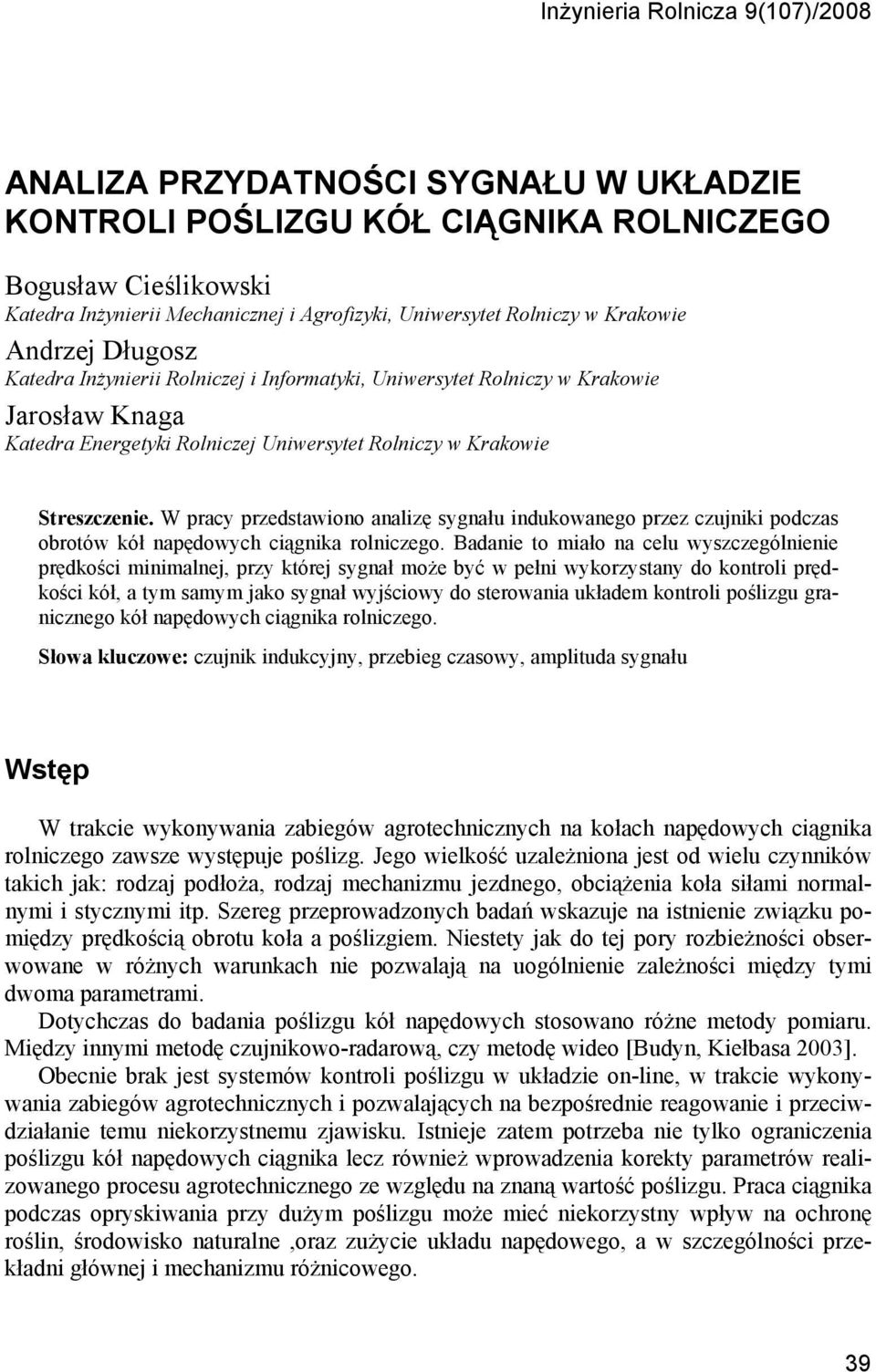 Inżynieria Rolnicza 9(107)/2008

ANALIZA PRZYDATNOŚCI SYGNAŁU W UKŁADZIE KONTROLI POŚLIZGU KÓŁ CIĄGNIKA ROLNICZEGO

Bogusław Cieślikowski
Katedra Inżynierii Mechanicznej i Agrofizyki, Uniwersytet Rolniczy w Krakowie
Andrzej Długosz
Katedra Inżynierii Rolniczej i Informatyki, Uniwersytet Rolniczy w Krakowie
Jarosław Knaga
Katedra Energetyki Rolniczej Uniwersytet Rolniczy w Krakowie

Streszczenie. W pracy przedstawiono analizę sygnału indukowanego przez czujniki podczas obrotów kół napędowych ciągnika rolniczego. Badanie to miało na celu wyszczególnienie prędkości minimalnej, przy której sygnał może być w pełni wykorzystany do kontroli prędkości kół, a tym samym jako sygnał wyjściowy do sterowania układem kontroli poślizgu granicznego kół napędowych ciągnika rolniczego.

Słowa kluczowe: czujnik indukcyjny, przebieg czasowy, amplituda sygnału

Wstęp

W trakcie wykonywania zabiegów agrotechnicznych na kołach napędowych ciągnika rolniczego zawsze występuje poślizg. Jego wielkość uzależniona jest od wielu czynników takich jak: rodzaj podłoża, rodzaj mechanizmu jezdnego, obciążenia koła siłami normalnymi i stycznymi itp. Szereg przeprowadzonych badań wskazuje na istnienie związku pomiędzy prędkością obrotu koła a poślizgiem. Niestety jak do tej pory rozbieżności obserwowane w różnych warunkach nie pozwalają na uogólnienie zależności między tymi dwoma parametrami.

Dotychczas do badania poślizgu kół napędowych stosowano różne metody pomiaru. Między innymi metodę czujnikowo-radarową, czy metodę wideo [Budyn, Kiełbasa 2003].

Obecnie brak jest systemów kontroli poślizgu w układzie on-line, w trakcie wykonywania zabiegów agrotechnicznych i pozwalających na bezpośrednie reagowanie i przeciwdziałanie temu niekorzystnemu zjawisku. Istnieje zatem potrzeba nie tylko ograniczenia poślizgu kół napędowych ciągnika lecz również wprowadzenia korekty parametrów realizowanego procesu agrotechnicznego ze względu na znaną wartość poślizgu. Praca ciągnika podczas opryskiwania przy dużym poślizgu może mieć niekorzystny wpływ na ochronę roślin, środowisko naturalne ,oraz zużycie układu napędowego, a w szczególności przekładni głównej i mechanizmu różnicowego.

39